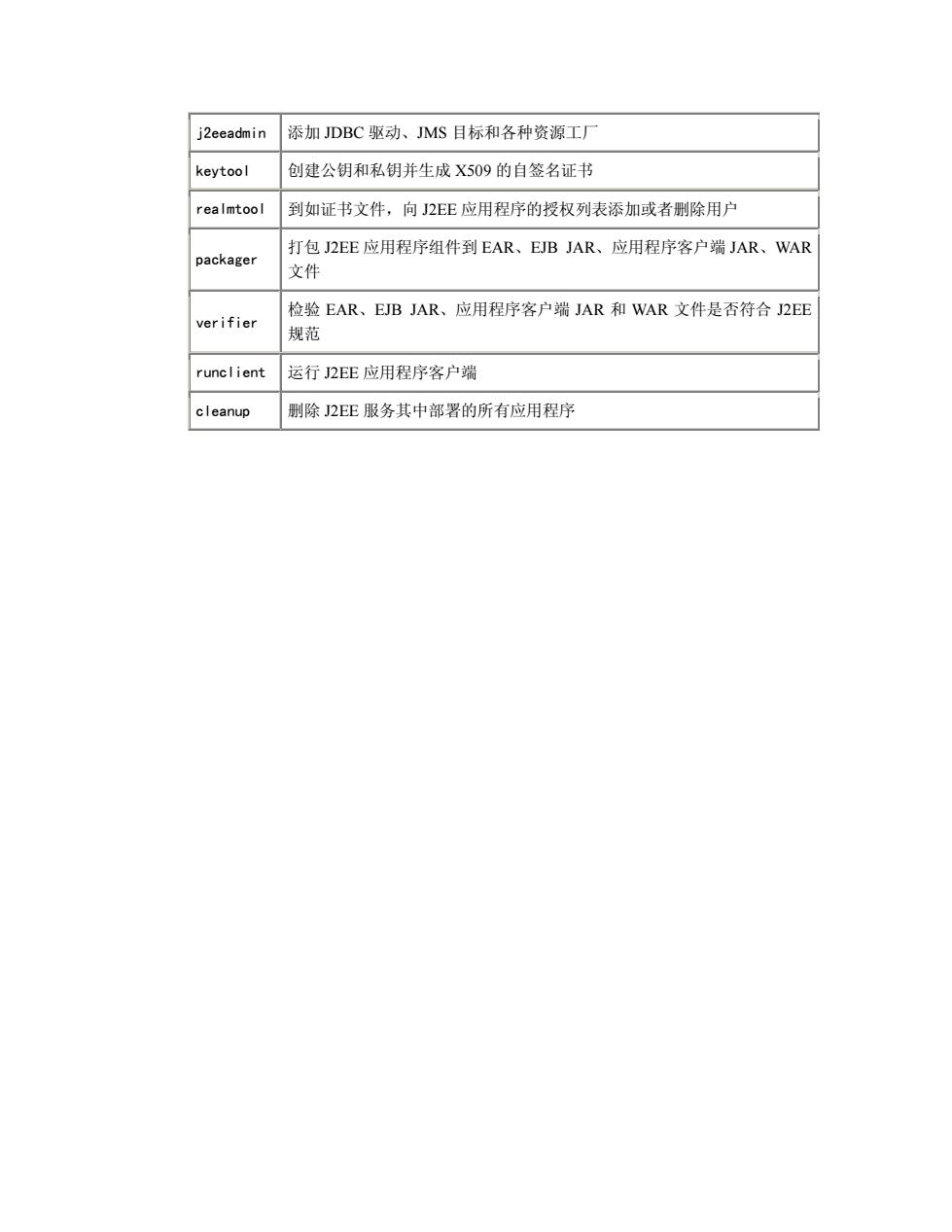 | | |
|---|---|
| j2eeadmin | 添加 JDBC 驱动、JMS 目标和各种资源工厂 |
| keytool | 创建公钥和私钥并生成 X509 的自签名证书 |
| realmtool | 到如证书文件，向 J2EE 应用程序的授权列表添加或者删除用户 |
| packager | 打包 J2EE 应用程序组件到 EAR、EJB JAR、应用程序客户端 JAR、WAR 文件 |
| verifier | 检验 EAR、EJB JAR、应用程序客户端 JAR 和 WAR 文件是否符合 J2EE 规范 |
| runclient | 运行 J2EE 应用程序客户端 |
| cleanup | 删除 J2EE 服务其中部署的所有应用程序 |